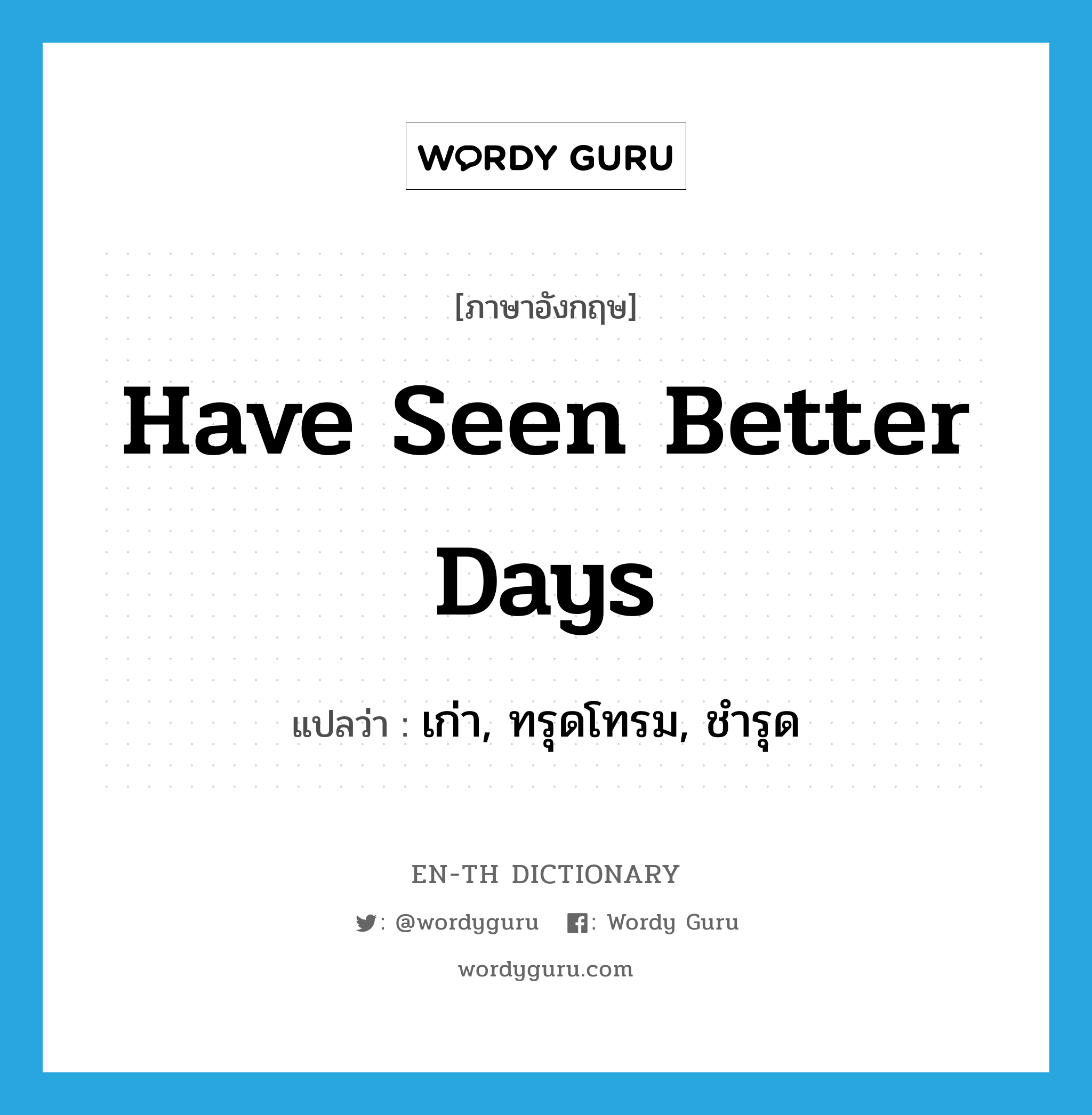 WORDY GURU

[ภาษาอังกฤษ]

Have Seen Better Days

แปลว่า : เก่า, ทรุดโทรม, ชำรุด

EN-TH DICTIONARY

: @wordyguru : Wordy Guru

wordyguru.com